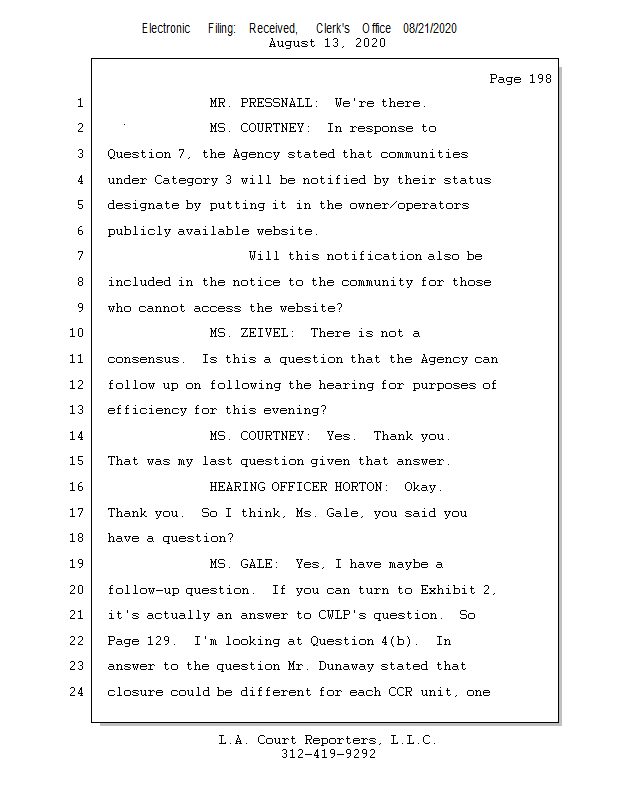 Electronic Filing: Received, Clerk's Office 08/21/2020
August 13, 2020

Page 198

1 MR. PRESSNALL: We're there.
2 MS. COURTNEY: In response to
3 Question 7, the Agency stated that communities
4 under Category 3 will be notified by their status
5 designate by putting it in the owner/operators
6 publicly available website.
7 Will this notification also be
8 included in the notice to the community for those
9 who cannot access the website?
10 MS. ZEIVEL: There is not a
11 consensus. Is this a question that the Agency can
12 follow up on following the hearing for purposes of
13 efficiency for this evening?
14 MS. COURTNEY: Yes. Thank you.
15 That was my last question given that answer.
16 HEARING OFFICER HORTON: Okay.
17 Thank you. So I think, Ms. Gale, you said you
18 have a question?
19 MS. GALE: Yes, I have maybe a
20 follow-up question. If you can turn to Exhibit 2,
21 it's actually an answer to CWLP's question. So
22 Page 129. I'm looking at Question 4(b). In
23 answer to the question Mr. Dunaway stated that
24 closure could be different for each CCR unit, one

L.A. Court Reporters, L.L.C.
312-419-9292